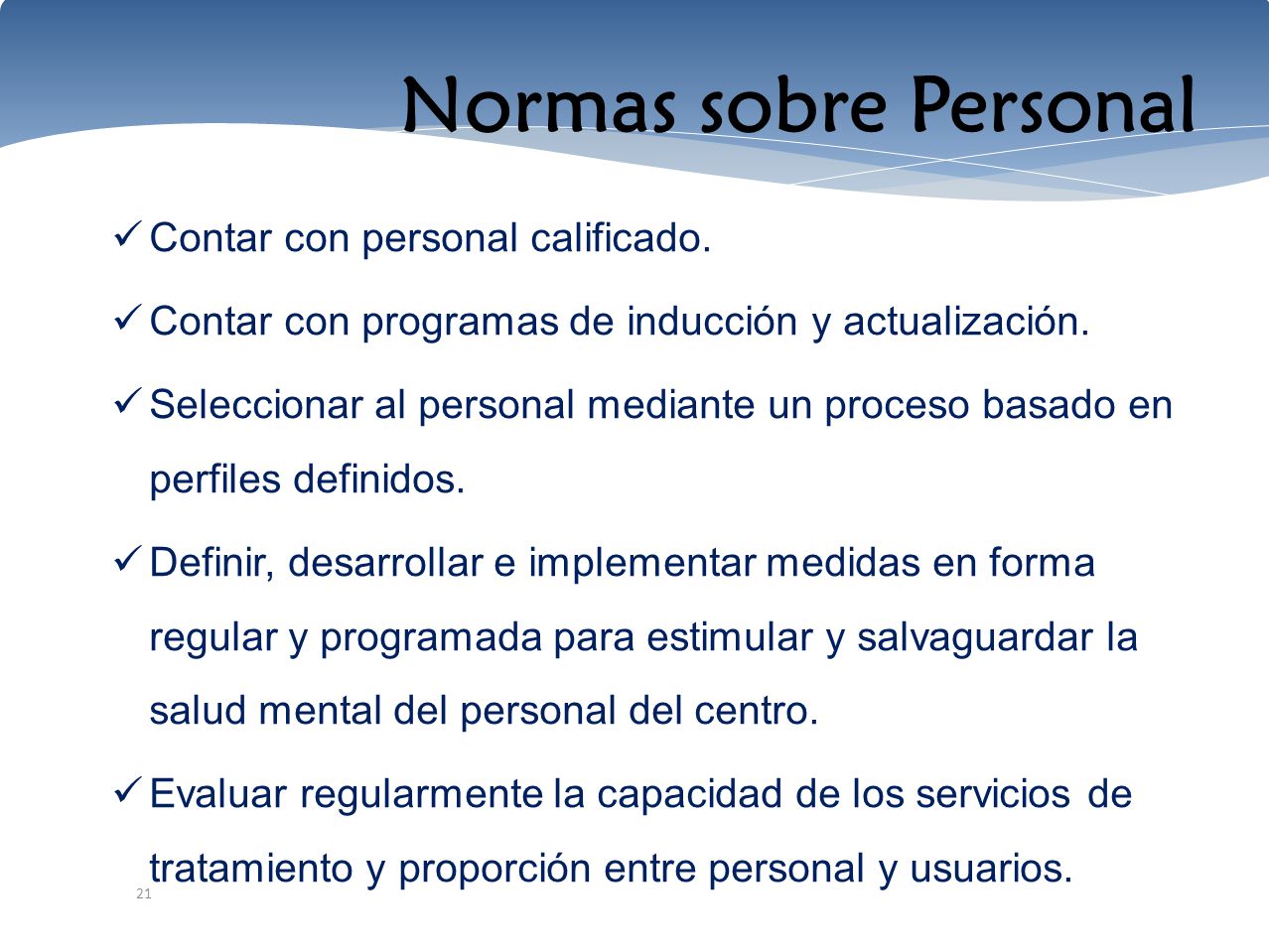 Normas sobre Personal

✓ Contar con personal calificado.

✓ Contar con programas de inducción y actualización.

✓ Seleccionar al personal mediante un proceso basado en perfiles definidos.

✓ Definir, desarrollar e implementar medidas en forma regular y programada para estimular y salvaguardar la salud mental del personal del centro.

✓ Evaluar regularmente la capacidad de los servicios de tratamiento y proporción entre personal y usuarios.

21